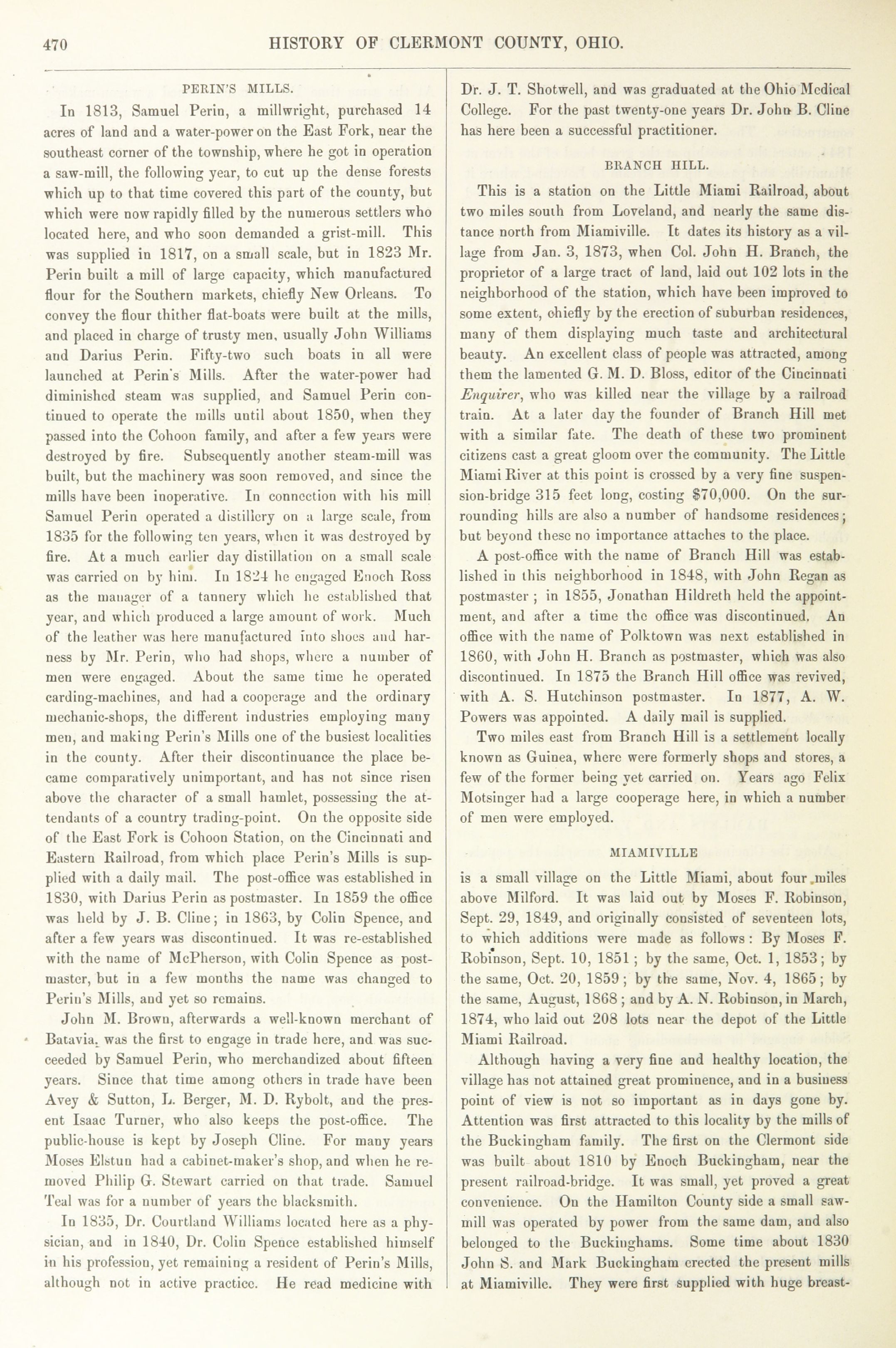 470 HISTORY OF CLERMONT COUNTY, OHIO.

PERIN'S MILLS.

In 1813, Samuel Perin, a millwright, purchased 14 acres of land and a water-power on the East Fork, near the southeast corner of the township, where he got in operation a saw-mill, the following year, to cut up the dense forests which up to that time covered this part of the county, but which were now rapidly filled by the numerous settlers who located here, and who soon demanded a grist-mill. This was supplied in 1817, on a small scale, but in 1823 Mr. Perin built a mill of large capacity, which manufactured flour for the Southern markets, chiefly New Orleans. To convey the flour thither flat-boats were built at the mills, and placed in charge of trusty men, usually John Williams and Darius Perin. Fifty-two such boats in all were launched at Perin's Mills. After the water-power had diminished steam was supplied, and Samuel Perin continued to operate the mills until about 1850, when they passed into the Cohoon family, and after a few years were destroyed by fire. Subsequently another steam-mill was built, but the machinery was soon removed, and since the mills have been inoperative. In connection with his mill Samuel Perin operated a distillery on a large scale, from 1835 for the following ten years, when it was destroyed by fire. At a much earlier day distillation on a small scale was carried on by him. In 1824 he engaged Enoch Ross as the manager of a tannery which he established that year, and which produced a large amount of work. Much of the leather was here manufactured into shoes and harness by Mr. Perin, who had shops, where a number of men were engaged. About the same time he operated carding-machines, and had a cooperage and the ordinary mechanic-shops, the different industries employing many men, and making Perin's Mills one of the busiest localities in the county. After their discontinuance the place became comparatively unimportant, and has not since risen above the character of a small hamlet, possessing the attendants of a country trading-point. On the opposite side of the East Fork is Cohoon Station, on the Cincinnati and Eastern Railroad, from which place Perin's Mills is supplied with a daily mail. The post-office was established in 1830, with Darius Perin as postmaster. In 1859 the office was held by J. B. Cline; in 1863, by Colin Spence, and after a few years was discontinued. It was re-established with the name of McPherson, with Colin Spence as postmaster, but in a few months the name was changed to Perin's Mills, and yet so remains.

John M. Brown, afterwards a well-known merchant of Batavia, was the first to engage in trade here, and was succeeded by Samuel Perin, who merchandized about fifteen years. Since that time among others in trade have been Avey & Sutton, L. Berger, M. D. Rybolt, and the present Isaac Turner, who also keeps the post-office. The public-house is kept by Joseph Cline. For many years Moses Elstun had a cabinet-maker's shop, and when he removed Philip G. Stewart carried on that trade. Samuel Teal was for a number of years the blacksmith.

In 1835, Dr. Courtland Williams located here as a physician, and in 1840, Dr. Colin Spence established himself in his profession, yet remaining a resident of Perin's Mills, although not in active practice. He read medicine with Dr. J. T. Shotwell, and was graduated at the Ohio Medical College. For the past twenty-one years Dr. John B. Cline has here been a successful practitioner.

BRANCH HILL.

This is a station on the Little Miami Railroad, about two miles south from Loveland, and nearly the same distance north from Miamiville. It dates its history as a village from Jan. 3, 1873, when Col. John H. Branch, the proprietor of a large tract of land, laid out 102 lots in the neighborhood of the station, which have been improved to some extent, chiefly by the erection of suburban residences, many of them displaying much taste and architectural beauty. An excellent class of people was attracted, among them the lamented G. M. D. Bloss, editor of the Cincinnati Enquirer, who was killed near the village by a railroad train. At a later day the founder of Branch Hill met with a similar fate. The death of these two prominent citizens cast a great gloom over the community. The Little Miami River at this point is crossed by a very fine suspension-bridge 315 feet long, costing $70,000. On the surrounding hills are also a number of handsome residences; but beyond these no importance attaches to the place.

A post-office with the name of Branch Hill was established in this neighborhood in 1848, with John Regan as postmaster; in 1855, Jonathan Hildreth held the appointment, and after a time the office was discontinued. An office with the name of Polktown was next established in 1860, with John H. Branch as postmaster, which was also discontinued. In 1875 the Branch Hill office was revived, with A. S. Hutchinson postmaster. In 1877, A. W. Powers was appointed. A daily mail is supplied.

Two miles east from Branch Hill is a settlement locally known as Guinea, where were formerly shops and stores, a few of the former being yet carried on. Years ago Felix Motsinger had a large cooperage here, in which a number of men were employed.

MIAMIVILLE

is a small village on the Little Miami, about four miles above Milford. It was laid out by Moses F. Robinson, Sept. 29, 1849, and originally consisted of seventeen lots, to which additions were made as follows: By Moses F. Robinson, Sept. 10, 1851; by the same, Oct. 1, 1853; by the same, Oct. 20, 1859; by the same, Nov. 4, 1865; by the same, August, 1868; and by A. N. Robinson, in March, 1874, who laid out 208 lots near the depot of the Little Miami Railroad.

Although having a very fine and healthy location, the village has not attained great prominence, and in a business point of view is not so important as in days gone by. Attention was first attracted to this locality by the mills of the Buckingham family. The first on the Clermont side was built about 1810 by Enoch Buckingham, near the present railroad-bridge. It was small, yet proved a great convenience. On the Hamilton County side a small saw-mill was operated by power from the same dam, and also belonged to the Buckinghams. Some time about 1830 John S. and Mark Buckingham erected the present mills at Miamiville. They were first supplied with huge breast-